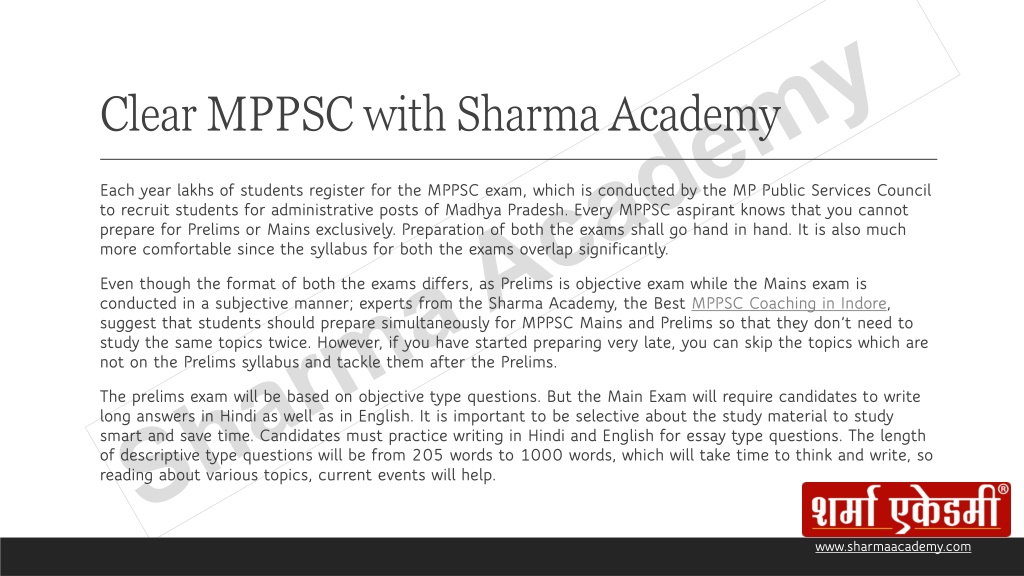 Clear MPPSC with Sharma Academy

Each year lakhs of students register for the MPPSC exam, which is conducted by the MP Public Services Council to recruit students for administrative posts of Madhya Pradesh. Every MPPSC aspirant knows that you cannot prepare for Prelims or Mains exclusively. Preparation of both the exams shall go hand in hand. It is also much more comfortable since the syllabus for both the exams overlap significantly.

Even though the format of both the exams differs, as Prelims is objective exam while the Mains exam is conducted in a subjective manner; experts from the Sharma Academy, the Best MPPSC Coaching in Indore, suggest that students should prepare simultaneously for MPPSC Mains and Prelims so that they don't need to study the same topics twice. However, if you have started preparing very late, you can skip the topics which are not on the Prelims syllabus and tackle them after the Prelims.

The prelims exam will be based on objective type questions. But the Main Exam will require candidates to write long answers in Hindi as well as in English. It is important to be selective about the study material to study smart and save time. Candidates must practice writing in Hindi and English for essay type questions. The length of descriptive type questions will be from 205 words to 1000 words, which will take time to think and write, so reading about various topics, current events will help.

Sharma Academy

शर्मा एकेडमी®

www.sharmaacademy.com